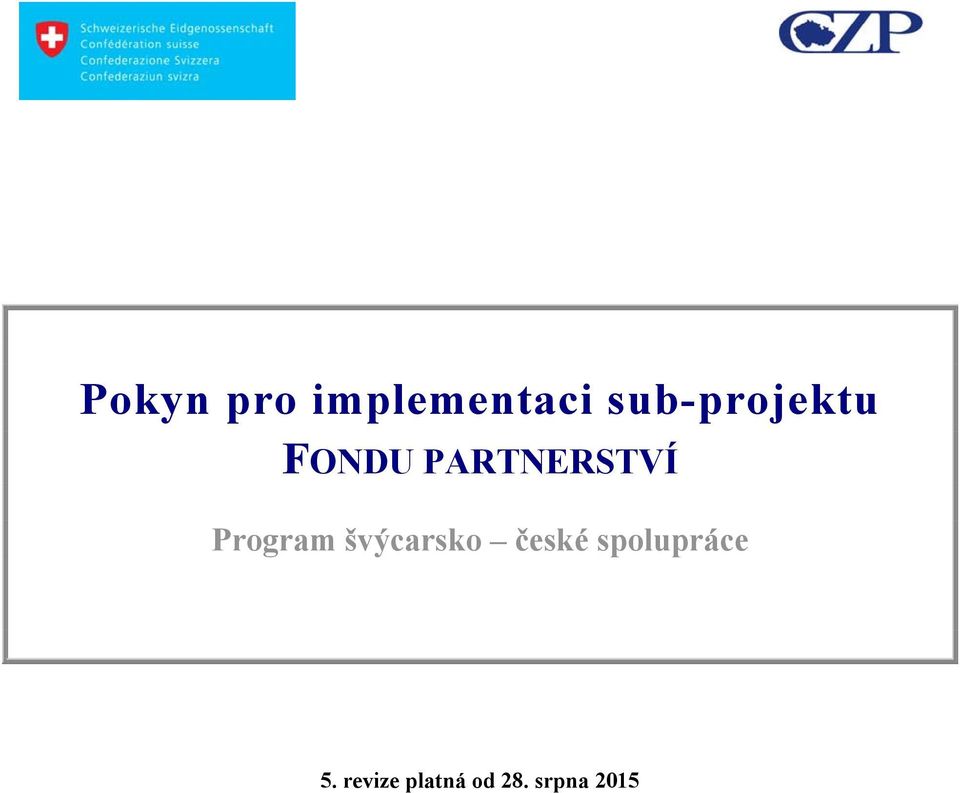 Schweizerische Eidgenossenschaft
Confédération suisse
Confederazione Svizzera
Confederaziun svizra

CZP

Pokyn pro implementaci sub-projektu
FONDU PARTNERSTVÍ

Program švýcarsko – české spolupráce

5. revize platná od 28. srpna 2015